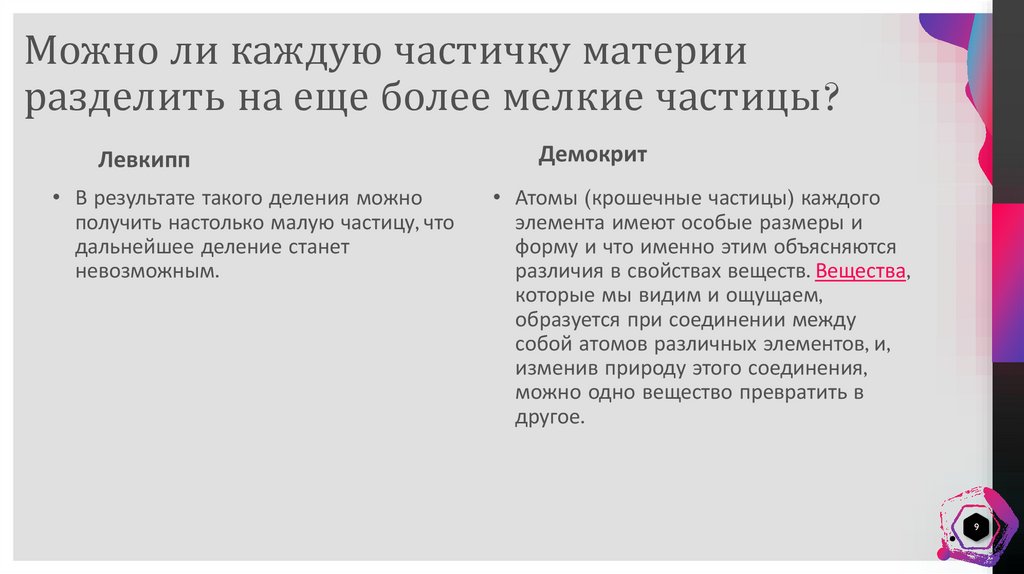 Можно ли каждую частичку материи разделить на еще более мелкие частицы?

Левкипп

• В результате такого деления можно получить настолько малую частицу, что дальнейшее деление станет невозможным.

Демокрит

• Атомы (крошечные частицы) каждого элемента имеют особые размеры и форму и что именно этим объясняются различия в свойствах веществ. Вещества, которые мы видим и ощущаем, образуется при соединении между собой атомов различных элементов, и, изменив природу этого соединения, можно одно вещество превратить в другое.

9